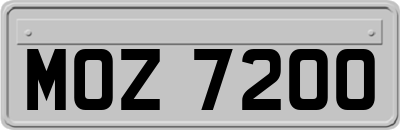 MOZ 7200